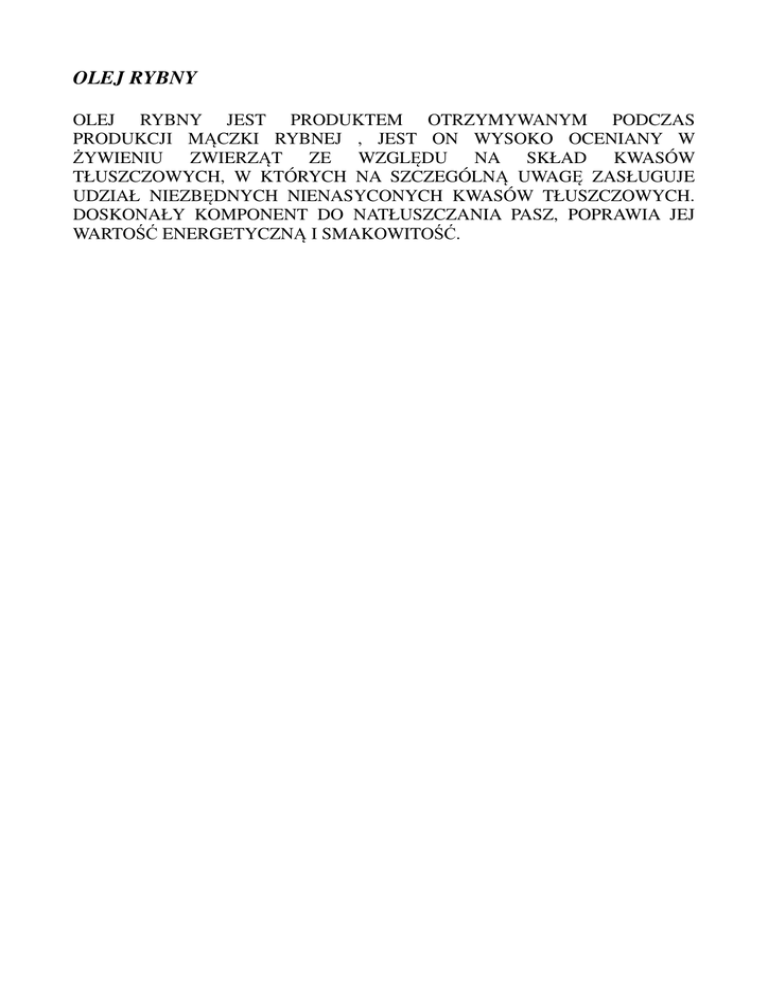 OLEJ RYBNY

OLEJ RYBNY JEST PRODUKTEM OTRZYMYWANYM PODCZAS PRODUKCJI MĄCZKI RYBNEJ , JEST ON WYSOKO OCENIANY W ŻYWIENIU ZWIERZĄT ZE WZGLĘDU NA SKŁAD KWASÓW TŁUSZCZOWYCH, W KTÓRYCH NA SZCZEGÓLNĄ UWAGĘ ZASŁUGUJE UDZIAŁ NIEZBĘDNYCH NIENASYCONYCH KWASÓW TŁUSZCZOWYCH. DOSKONAŁY KOMPONENT DO NATŁUSZCZANIA PASZ, POPRAWIA JEJ WARTOŚĆ ENERGETYCZNĄ I SMAKOWITOŚĆ.